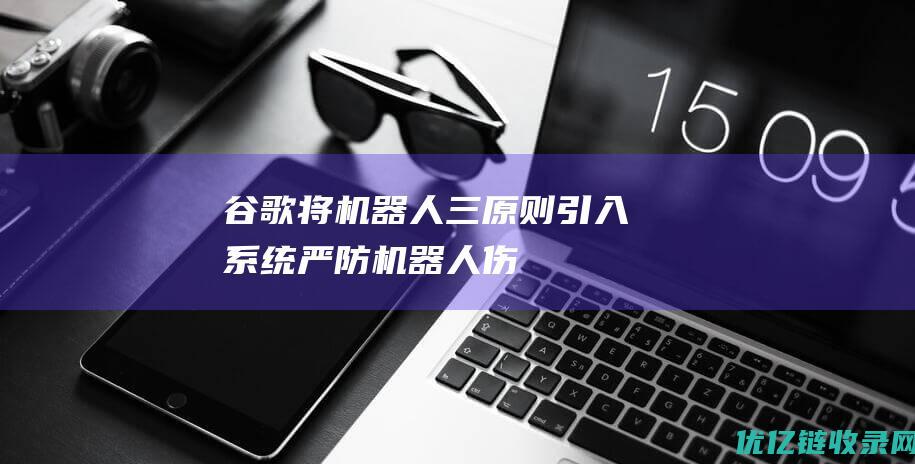 15 09 5

谷歌将机器人三原则引入系统严防机器人伤

优亿链收录网